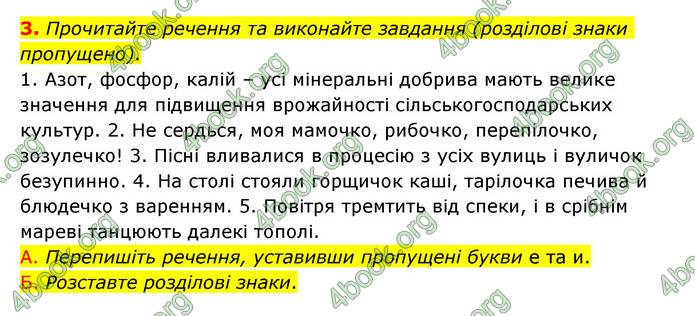 3. Прочитайте речення та виконайте завдання (розділові знаки пропущено).

1. Азот, фосфор, калій – усі мінеральні добрива мають велике значення для підвищення врожайності сільськогосподарських культур. 2. Не сердься, моя мамочко, рибочко, перепілочко, зозулечко! 3. Пісні вливалися в процесію з усіх вулиць і вуличок безупинно. 4. На столі стояли горщичок каші, тарілочка печива й блюдечко з варенням. 5. Повітря тремтить від спеки, і в срібнім мареві танцюють далекі тополі.

А. Перепишіть речення, уставивши пропущені букви е та и.
Б. Розставте розділові знаки.

4book.org